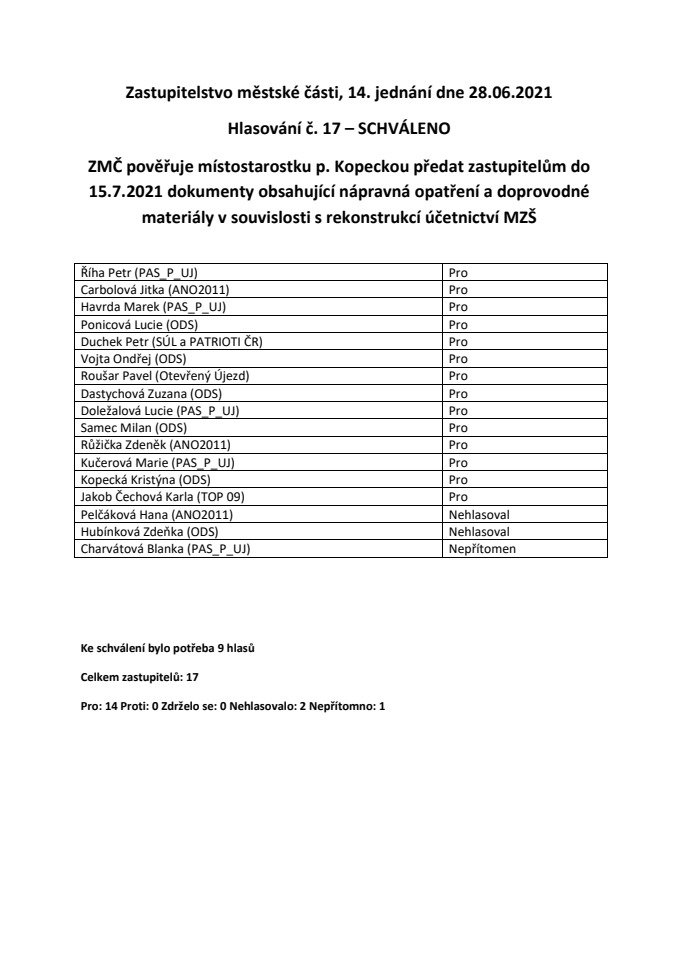 Zastupitelstvo městské části, 14. jednání dne 28.06.2021

Hlasování č. 17 – SCHVÁLENO

ZMČ pověřuje místostarostku p. Kopeckou předat zastupitelům do 15.7.2021 dokumenty obsahující nápravná opatření a doprovodné materiály v souvislosti s rekonstrukcí účetnictví MZŠ

| | |
|---|---|
| Říha Petr (PAS_P_UJ) | Pro |
| Carbolová Jitka (ANO2011) | Pro |
| Havrda Marek (PAS_P_UJ) | Pro |
| Ponicová Lucie (ODS) | Pro |
| Duchek Petr (SÚL a PATRIOTI ČR) | Pro |
| Vojta Ondřej (ODS) | Pro |
| Roušar Pavel (Otevřený Újezd) | Pro |
| Dastychová Zuzana (ODS) | Pro |
| Doležalová Lucie (PAS_P_UJ) | Pro |
| Samec Milan (ODS) | Pro |
| Růžička Zdeněk (ANO2011) | Pro |
| Kučerová Marie (PAS_P_UJ) | Pro |
| Kopecká Kristýna (ODS) | Pro |
| Jakob Čechová Karla (TOP 09) | Pro |
| Pelčáková Hana (ANO2011) | Nehlasoval |
| Hubínková Zdeňka (ODS) | Nehlasoval |
| Charvátová Blanka (PAS_P_UJ) | Nepřítomen |

Ke schválení bylo potřeba 9 hlasů

Celkem zastupitelů: 17

Pro: 14 Proti: 0 Zdrželo se: 0 Nehlasovalo: 2 Nepřítomno: 1